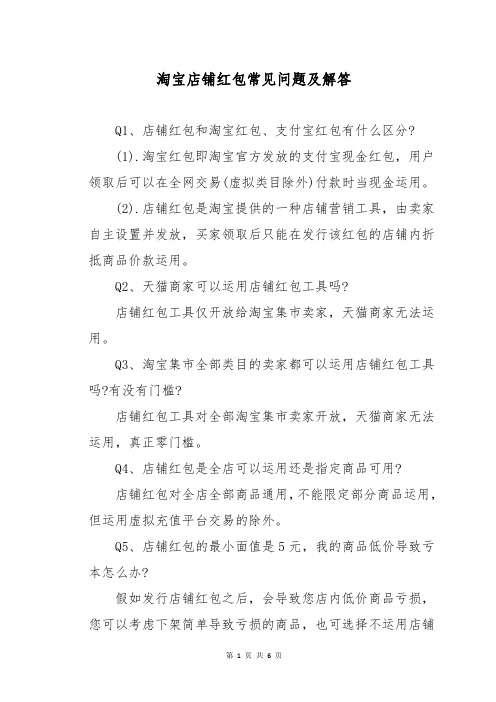 淘宝店铺红包常见问题及解答

Q1、店铺红包和淘宝红包、支付宝红包有什么区分?

(1).淘宝红包即淘宝官方发放的支付宝现金红包，用户领取后可以在全网交易(虚拟类目除外)付款时当现金运用。

(2).店铺红包是淘宝提供的一种店铺营销工具，由卖家自主设置并发放，买家领取后只能在发行该红包的店铺内折抵商品价款运用。

Q2、天猫商家可以运用店铺红包工具吗?

店铺红包工具仅开放给淘宝集市卖家，天猫商家无法运用。

Q3、淘宝集市全部类目的卖家都可以运用店铺红包工具吗?有没有门槛?

店铺红包工具对全部淘宝集市卖家开放，天猫商家无法运用，真正零门槛。

Q4、店铺红包是全店可以运用还是指定商品可用?

店铺红包对全店全部商品通用，不能限定部分商品运用，但运用虚拟充值平台交易的除外。

Q5、店铺红包的最小面值是5元，我的商品低价导致亏本怎么办?

假如发行店铺红包之后，会导致您店内低价商品亏损，您可以考虑下架简单导致亏损的商品，也可选择不运用店铺

第 1 页 共 6 页